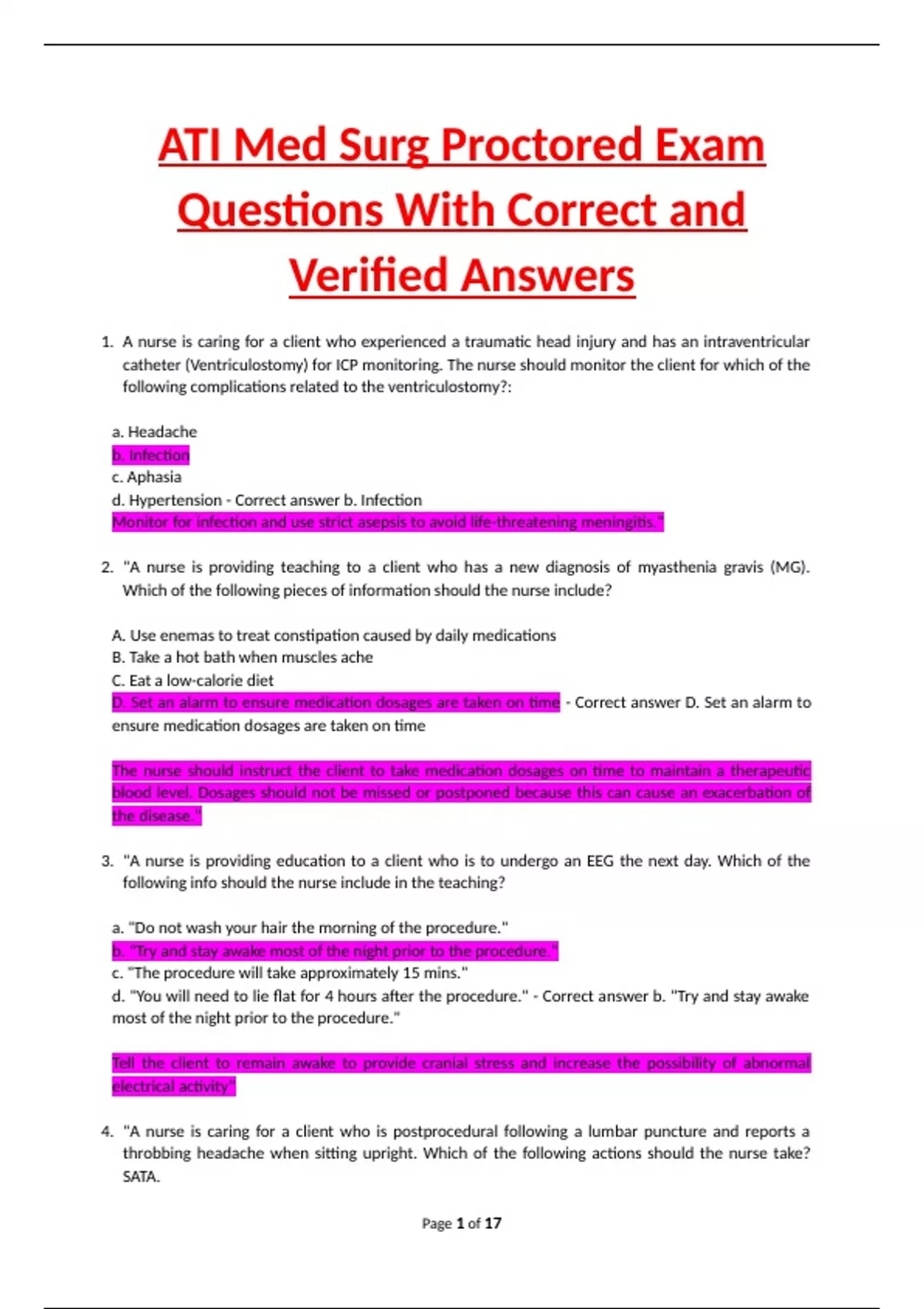 ATI Med Surg Proctored Exam Questions With Correct and Verified Answers

1. A nurse is caring for a client who experienced a traumatic head injury and has an intraventricular catheter (Ventriculostomy) for ICP monitoring. The nurse should monitor the client for which of the following complications related to the ventriculostomy?:

a. Headache
b. Infection
c. Aphasia
d. Hypertension - Correct answer b. Infection
Monitor for infection and use strict asepsis to avoid life-threatening meningitis."

2. "A nurse is providing teaching to a client who has a new diagnosis of myasthenia gravis (MG). Which of the following pieces of information should the nurse include?

A. Use enemas to treat constipation caused by daily medications
B. Take a hot bath when muscles ache
C. Eat a low-calorie diet
D. Set an alarm to ensure medication dosages are taken on time - Correct answer D. Set an alarm to ensure medication dosages are taken on time

The nurse should instruct the client to take medication dosages on time to maintain a therapeutic blood level. Dosages should not be missed or postponed because this can cause an exacerbation of the disease."

3. "A nurse is providing education to a client who is to undergo an EEG the next day. Which of the following info should the nurse include in the teaching?

a. "Do not wash your hair the morning of the procedure."
b. "Try and stay awake most of the night prior to the procedure."
c. "The procedure will take approximately 15 mins."
d. "You will need to lie flat for 4 hours after the procedure." - Correct answer b. "Try and stay awake most of the night prior to the procedure."

Tell the client to remain awake to provide cranial stress and increase the possibility of abnormal electrical activity"

4. "A nurse is caring for a client who is postprocedural following a lumbar puncture and reports a throbbing headache when sitting upright. Which of the following actions should the nurse take? SATA.

Page 1 of 17